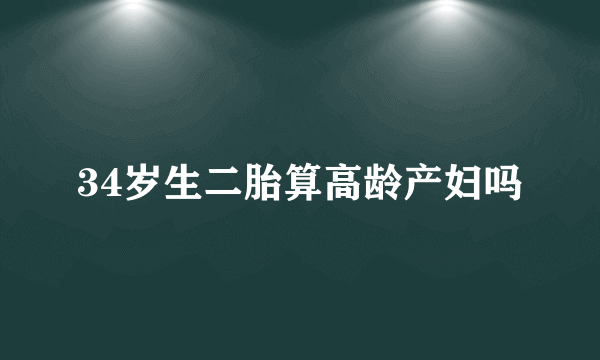 34岁生二胎算高龄产妇吗